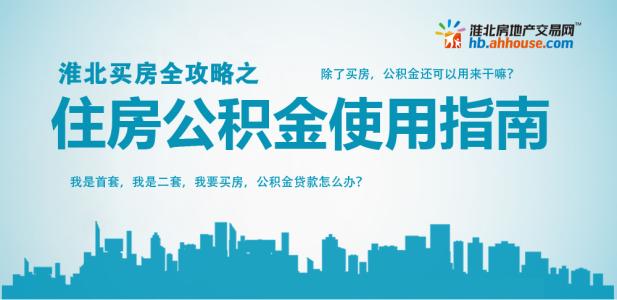 淮北房地产交易网™
hb.ahhouse.com

淮北买房全攻略之

除了买房，公积金还可以用来干嘛？

住房公积金使用指南

我是首套，我是二套，我要买房，公积金贷款怎么办？